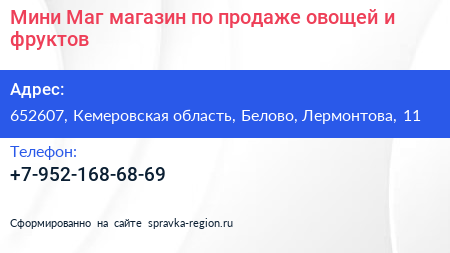 Мини Маг магазин по продаже овощей и фруктов

Адрес:

652607, Кемеровская область, Белово, Лермонтова, 11

Телефон:

+7-952-168-68-69

Сформированно на сайте spravka-region.ru